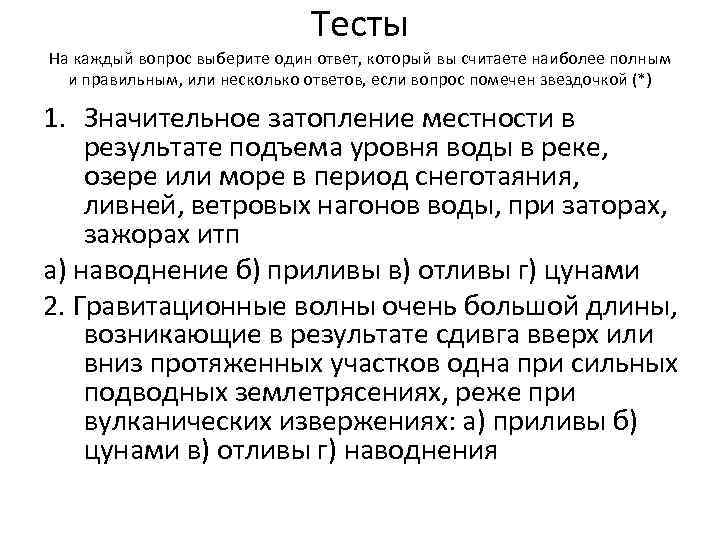 Тесты

На каждый вопрос выберите один ответ, который вы считаете наиболее полным и правильным, или несколько ответов, если вопрос помечен звездочкой (*)

1. Значительное затопление местности в результате подъема уровня воды в реке, озере или море в период снеготаяния, ливней, ветровых нагонов воды, при заторах, зажорах итп

а) наводнение б) приливы в) отливы г) цунами

2. Гравитационные волны очень большой длины, возникающие в результате сдвига вверх или вниз протяженных участков одна при сильных подводных землетрясениях, реже при вулканических извержениях: а) приливы б) цунами в) отливы г) наводнения